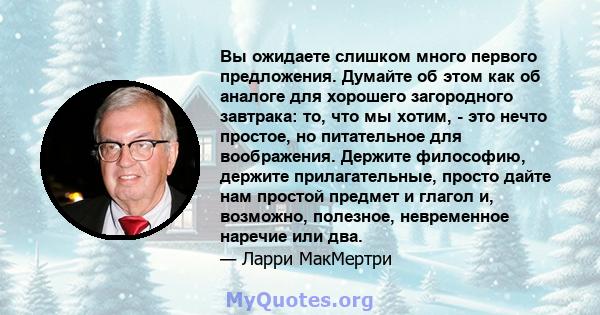 Вы ожидаете слишком много первого предложения. Думайте об этом как об аналоге для хорошего загородного завтрака: то, что мы хотим, - это нечто простое, но питательное для воображения. Держите философию, держите прилагательные, просто дайте нам простой предмет и глагол и, возможно, полезное, невременное наречие или два.
— Ларри МакМертри

MyQuotes.org